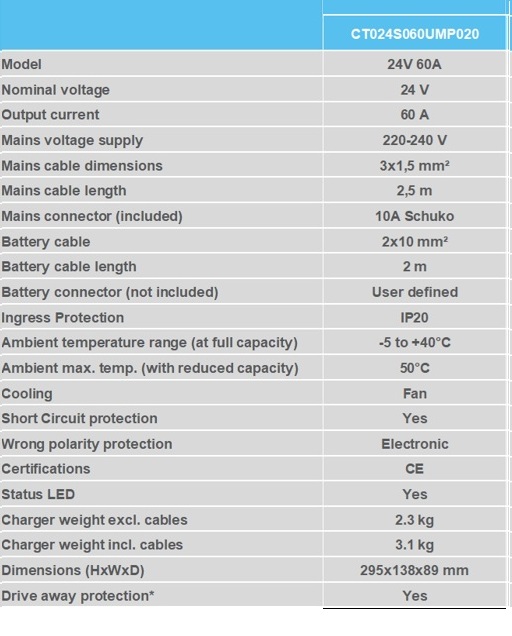 |  | CT024S060UMP020 |
|---|---|
| Model | 24V 60A |
| Nominal voltage | 24 V |
| Output current | 60 A |
| Mains voltage supply | 220-240 V |
| Mains cable dimensions | 3x1,5 mm² |
| Mains cable length | 2,5 m |
| Mains connector (included) | 10A Schuko |
| Battery cable | 2x10 mm² |
| Battery cable length | 2 m |
| Battery connector (not included) | User defined |
| Ingress Protection | IP20 |
| Ambient temperature range (at full capacity) | -5 to +40°C |
| Ambient max. temp. (with reduced capacity) | 50°C |
| Cooling | Fan |
| Short Circuit protection | Yes |
| Wrong polarity protection | Electronic |
| Certifications | CE |
| Status LED | Yes |
| Charger weight excl. cables | 2.3 kg |
| Charger weight incl. cables | 3.1 kg |
| Dimensions (HxWxD) | 295x138x89 mm |
| Drive away protection* | Yes |